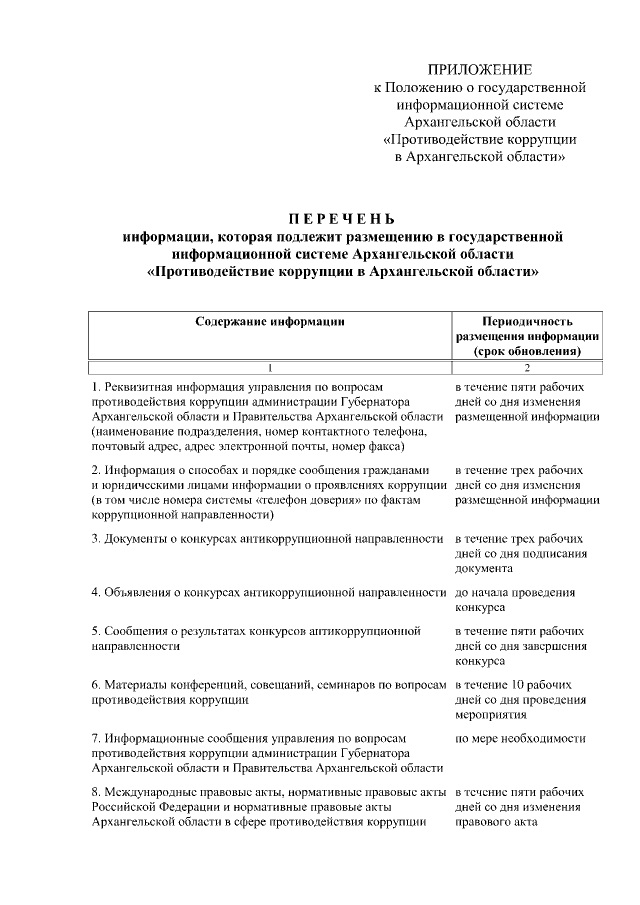 ПРИЛОЖЕНИЕ
к Положению о государственной информационной системе Архангельской области «Противодействие коррупции в Архангельской области»

П Е Р Е Ч Е Н Ь
информации, которая подлежит размещению в государственной информационной системе Архангельской области «Противодействие коррупции в Архангельской области»

| Содержание информации | Периодичность размещения информации (срок обновления) |
|---|---|
| 1 | 2 |
| 1. Реквизитная информация управления по вопросам противодействия коррупции администрации Губернатора Архангельской области и Правительства Архангельской области (наименование подразделения, номер контактного телефона, почтовый адрес, адрес электронной почты, номер факса) | в течение пяти рабочих дней со дня изменения размещенной информации |
| 2. Информация о способах и порядке сообщения гражданами и юридическими лицами информации о проявлениях коррупции (в том числе номера системы «телефон доверия» по фактам коррупционной направленности) | в течение трех рабочих дней со дня изменения размещенной информации |
| 3. Документы о конкурсах антикоррупционной направленности | в течение трех рабочих дней со дня подписания документа |
| 4. Объявления о конкурсах антикоррупционной направленности | до начала проведения конкурса |
| 5. Сообщения о результатах конкурсов антикоррупционной направленности | в течение пяти рабочих дней со дня завершения конкурса |
| 6. Материалы конференций, совещаний, семинаров по вопросам противодействия коррупции | в течение 10 рабочих дней со дня проведения мероприятия |
| 7. Информационные сообщения управления по вопросам противодействия коррупции администрации Губернатора Архангельской области и Правительства Архангельской области | по мере необходимости |
| 8. Международные правовые акты, нормативные правовые акты Российской Федерации и нормативные правовые акты Архангельской области в сфере противодействия коррупции | в течение пяти рабочих дней со дня изменения правового акта |